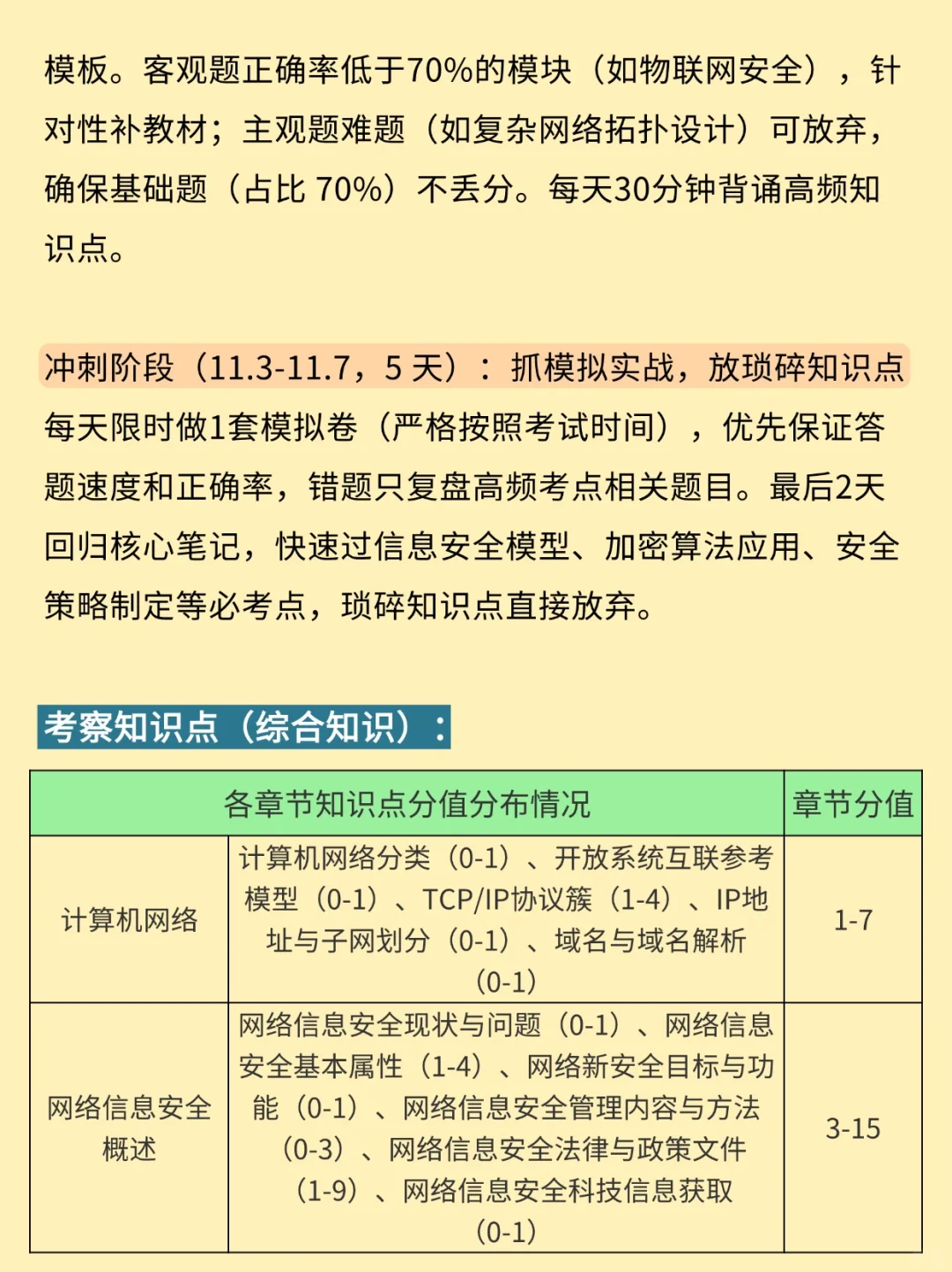 模板。客观题正确率低于70%的模块（如物联网安全），针对性补教材；主观题难题（如复杂网络拓扑设计）可放弃，确保基础题（占比 70%）不丢分。每天30分钟背诵高频知识点。

冲刺阶段（11.3-11.7，5 天）：抓模拟实战，放琐碎知识点
每天限时做1套模拟卷（严格按照考试时间），优先保证答题速度和正确率，错题只复盘高频考点相关题目。最后2天回归核心笔记，快速过信息安全模型、加密算法应用、安全策略制定等必考点，琐碎知识点直接放弃。

考察知识点（综合知识）：

| 各章节知识点分值分布情况 | | 章节分值 |
|---|---|---|
| 计算机网络 | 计算机网络分类（0-1）、开放系统互联参考模型（0-1）、TCP/IP协议簇（1-4）、IP地址与子网划分（0-1）、域名与域名解析（0-1） | 1-7 |
| 网络信息安全概述 | 网络信息安全现状与问题（0-1）、网络信息安全基本属性（1-4）、网络新安全目标与功能（0-1）、网络信息安全管理内容与方法（0-3）、网络信息安全法律与政策文件（1-9）、网络信息安全科技信息获取（0-1） | 3-15 |